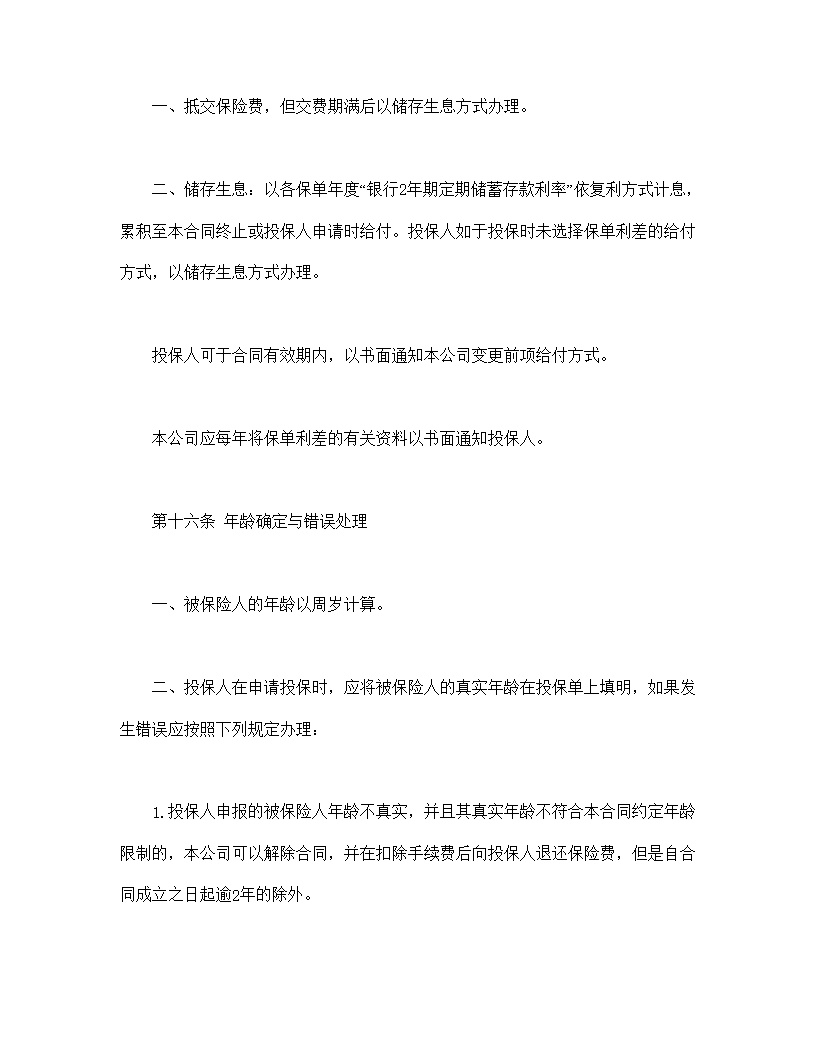 一、抵交保险费，但交费期满后以储存生息方式办理。

二、储存生息：以各保单年度“银行2年期定期储蓄存款利率”依复利方式计息，累积至本合同终止或投保人申请时给付。投保人如于投保时未选择保单利差的给付方式，以储存生息方式办理。

投保人可于合同有效期内，以书面通知本公司变更前项给付方式。

本公司应每年将保单利差的有关资料以书面通知投保人。

第十六条 年龄确定与错误处理

一、被保险人的年龄以周岁计算。

二、投保人在申请投保时，应将被保险人的真实年龄在投保单上填明，如果发生错误应按照下列规定办理：

1.投保人申报的被保险人年龄不真实，并且其真实年龄不符合本合同约定年龄限制的，本公司可以解除合同，并在扣除手续费后向投保人退还保险费，但是自合同成立之日起逾2年的除外。